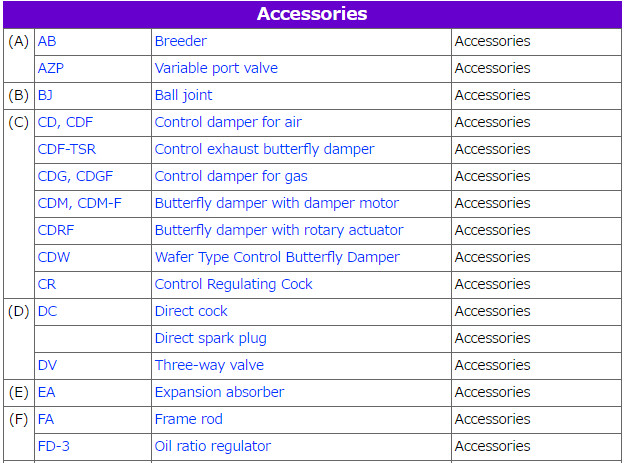 | Accessories | | | |
|---|---|---|---|
| (A) | AB | Breeder | Accessories |
| | AZP | Variable port valve | Accessories |
| (B) | BJ | Ball joint | Accessories |
| (C) | CD, CDF | Control damper for air | Accessories |
| | CDF-TSR | Control exhaust butterfly damper | Accessories |
| | CDG, CDGF | Control damper for gas | Accessories |
| | CDM, CDM-F | Butterfly damper with damper motor | Accessories |
| | CDRF | Butterfly damper with rotary actuator | Accessories |
| | CDW | Wafer Type Control Butterfly Damper | Accessories |
| | CR | Control Regulating Cock | Accessories |
| (D) | DC | Direct cock | Accessories |
| | | Direct spark plug | Accessories |
| | DV | Three-way valve | Accessories |
| (E) | EA | Expansion absorber | Accessories |
| (F) | FA | Frame rod | Accessories |
| | FD-3 | Oil ratio regulator | Accessories |